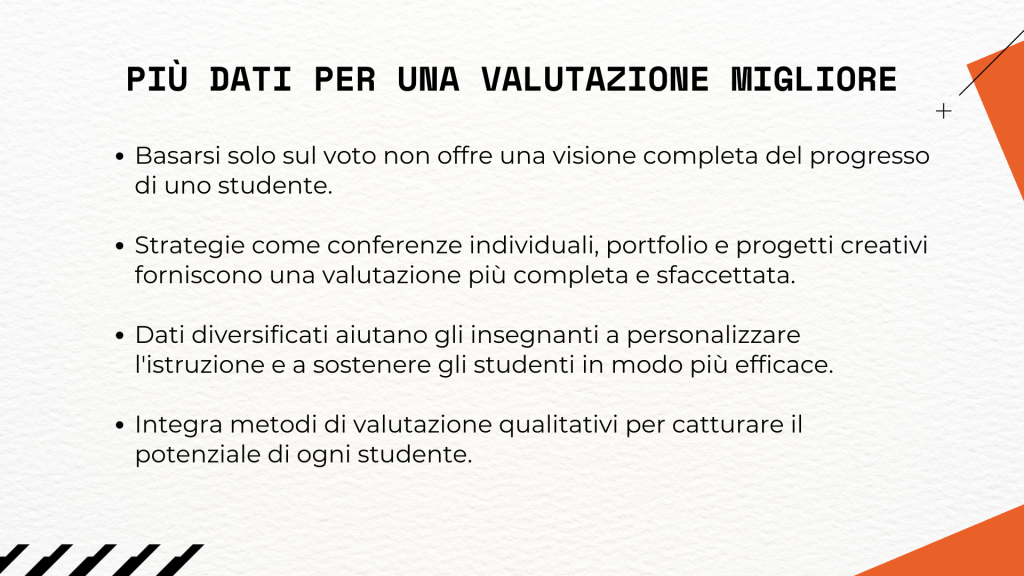 PIÙ DATI PER UNA VALUTAZIONE MIGLIORE

• Basarsi solo sul voto non offre una visione completa del progresso di uno studente.

• Strategie come conferenze individuali, portfolio e progetti creativi forniscono una valutazione più completa e sfaccettata.

• Dati diversificati aiutano gli insegnanti a personalizzare l'istruzione e a sostenere gli studenti in modo più efficace.

• Integra metodi di valutazione qualitativi per catturare il potenziale di ogni studente.